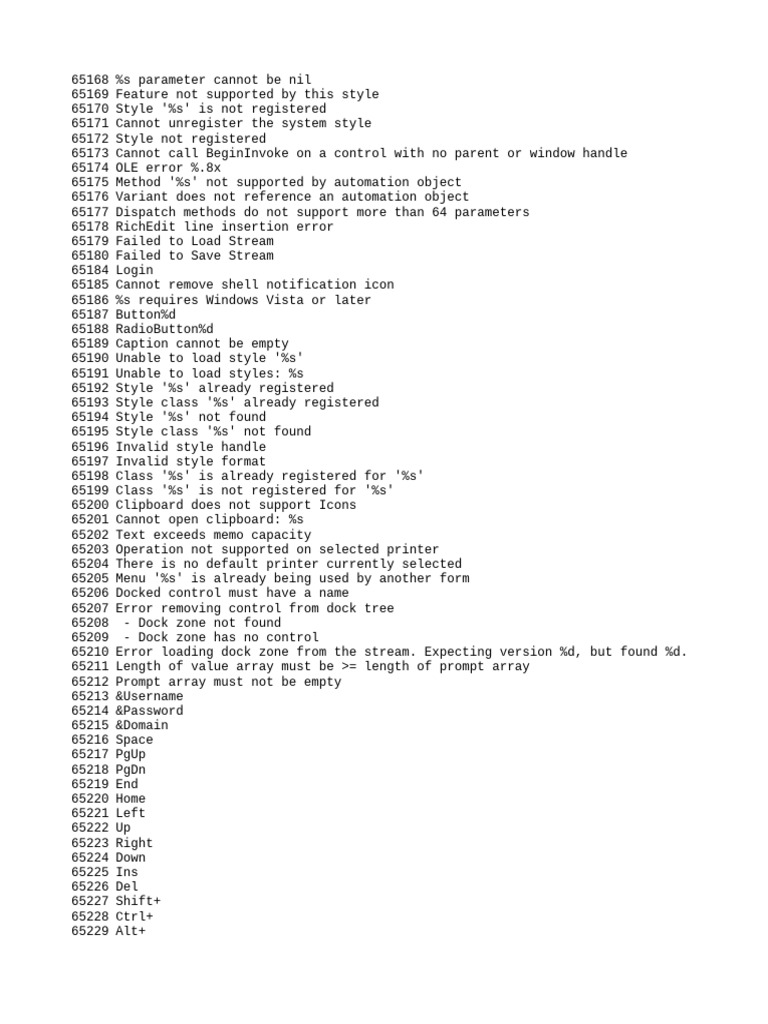 65168 %s parameter cannot be nil
65169 Feature not supported by this style
65170 Style '%s' is not registered
65171 Cannot unregister the system style
65172 Style not registered
65173 Cannot call BeginInvoke on a control with no parent or window handle
65174 OLE error %.8x
65175 Method '%s' not supported by automation object
65176 Variant does not reference an automation object
65177 Dispatch methods do not support more than 64 parameters
65178 RichEdit line insertion error
65179 Failed to Load Stream
65180 Failed to Save Stream
65184 Login
65185 Cannot remove shell notification icon
65186 %s requires Windows Vista or later
65187 Button%d
65188 RadioButton%d
65189 Caption cannot be empty
65190 Unable to load style '%s'
65191 Unable to load styles: %s
65192 Style '%s' already registered
65193 Style class '%s' already registered
65194 Style '%s' not found
65195 Style class '%s' not found
65196 Invalid style handle
65197 Invalid style format
65198 Class '%s' is already registered for '%s'
65199 Class '%s' is not registered for '%s'
65200 Clipboard does not support Icons
65201 Cannot open clipboard: %s
65202 Text exceeds memo capacity
65203 Operation not supported on selected printer
65204 There is no default printer currently selected
65205 Menu '%s' is already being used by another form
65206 Docked control must have a name
65207 Error removing control from dock tree
65208  - Dock zone not found
65209  - Dock zone has no control
65210 Error loading dock zone from the stream. Expecting version %d, but found %d.
65211 Length of value array must be >= length of prompt array
65212 Prompt array must not be empty
65213 &Username
65214 &Password
65215 &Domain
65216 Space
65217 PgUp
65218 PgDn
65219 End
65220 Home
65221 Left
65222 Up
65223 Right
65224 Down
65225 Ins
65226 Del
65227 Shift+
65228 Ctrl+
65229 Alt+